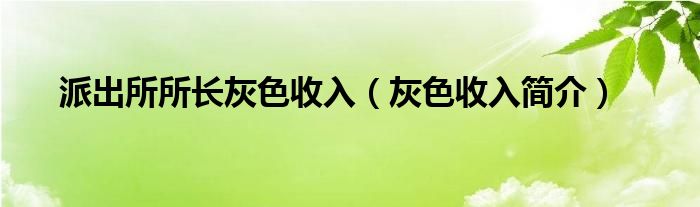 派出所所长灰色收入（灰色收入简介）